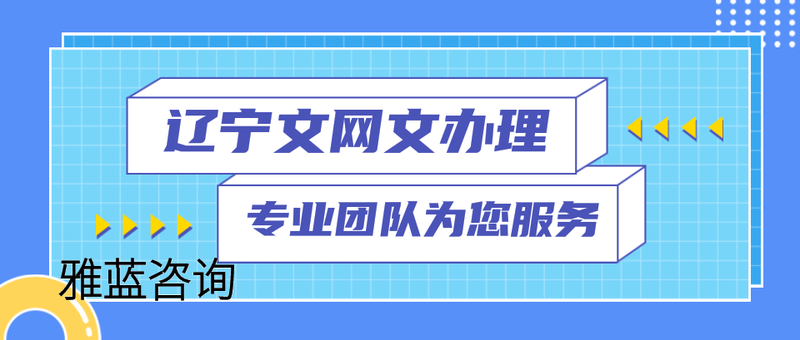 辽宁文网文办理

专业团队为您服务

雅蓝咨询